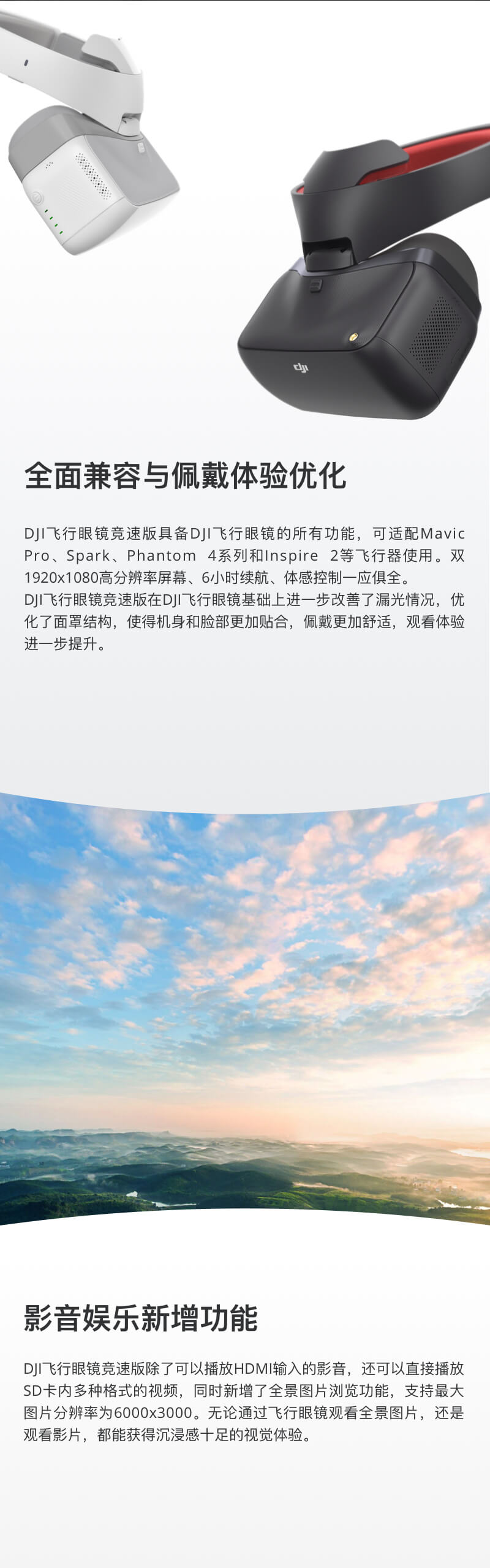 全面兼容与佩戴体验优化

DJI飞行眼镜竞速版具备DJI飞行眼镜的所有功能，可适配Mavic Pro、Spark、Phantom 4系列和Inspire 2等飞行器使用。双1920x1080高分辨率屏幕、6小时续航、体感控制一应俱全。
DJI飞行眼镜竞速版在DJI飞行眼镜基础上进一步改善了漏光情况，优化了面罩结构，使得机身和脸部更加贴合，佩戴更加舒适，观看体验进一步提升。

影音娱乐新增功能

DJI飞行眼镜竞速版除了可以播放HDMI输入的影音，还可以直接播放SD卡内多种格式的视频，同时新增了全景图片浏览功能，支持最大图片分辨率为6000x3000。无论通过飞行眼镜观看全景图片，还是观看影片，都能获得沉浸感十足的视觉体验。